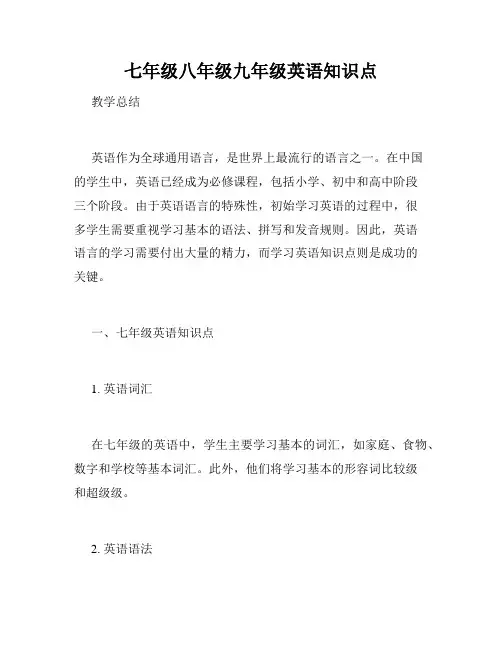 七年级八年级九年级英语知识点

教学总结

英语作为全球通用语言，是世界上最流行的语言之一。在中国的学生中，英语已经成为必修课程，包括小学、初中和高中阶段三个阶段。由于英语语言的特殊性，初始学习英语的过程中，很多学生需要重视学习基本的语法、拼写和发音规则。因此，英语语言的学习需要付出大量的精力，而学习英语知识点则是成功的关键。

一、七年级英语知识点

1. 英语词汇

在七年级的英语中，学生主要学习基本的词汇，如家庭、食物、数字和学校等基本词汇。此外，他们将学习基本的形容词比较级和超级级。

2. 英语语法